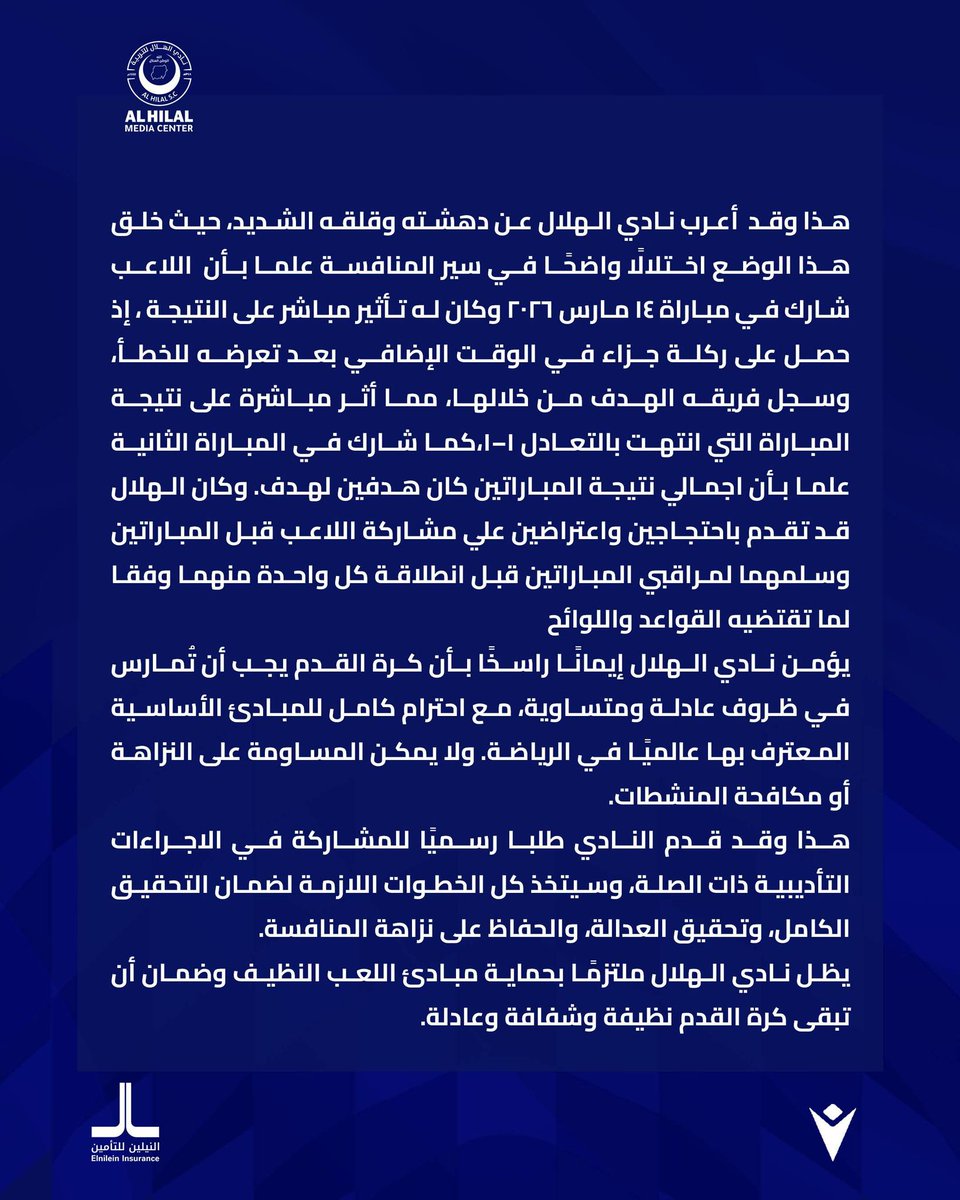 AL HILAL S.C.
AL HILAL
MEDIA CENTER

هذا وقد أعرب نادي الهلال عن دهشته وقلقه الشديد، حيث خلق هذا الوضع اختلالًا واضحًا في سير المنافسة علما بأن اللاعب شارك في مباراة ١٤ مارس ٢٠٢٦ وكان له تأثير مباشر على النتيجة ، إذ حصل على ركلة جزاء في الوقت الإضافي بعد تعرضه للخطأ، وسجل فريقه الهدف من خلالها، مما أثر مباشرة على نتيجة المباراة التي انتهت بالتعادل ١-١،كما شارك في المباراة الثانية علما بأن اجمالي نتيجة المباراتين كان هدفين لهدف. وكان الهلال قد تقدم باحتجاجين واعتراضين علي مشاركة اللاعب قبل المباراتين وسلمهما لمراقبي المباراتين قبل انطلاقة كل واحدة منهما وفقا لما تقتضيه القواعد واللوائح

يؤمن نادي الهلال إيمانًا راسخًا بأن كرة القدم يجب أن تُمارس في ظروف عادلة ومتساوية، مع احترام كامل للمبادئ الأساسية المعترف بها عالميًا في الرياضة. ولا يمكن المساومة على النزاهة أو مكافحة المنشطات.

هذا وقد قدم النادي طلبا رسميًا للمشاركة في الاجراءات التأديبية ذات الصلة، وسيتخذ كل الخطوات اللازمة لضمان التحقيق الكامل، وتحقيق العدالة، والحفاظ على نزاهة المنافسة.

يظل نادي الهلال ملتزمًا بحماية مبادئ اللعب النظيف وضمان أن تبقى كرة القدم نظيفة وشفافة وعادلة.

النيلين للتأمين
Elnilein Insurance